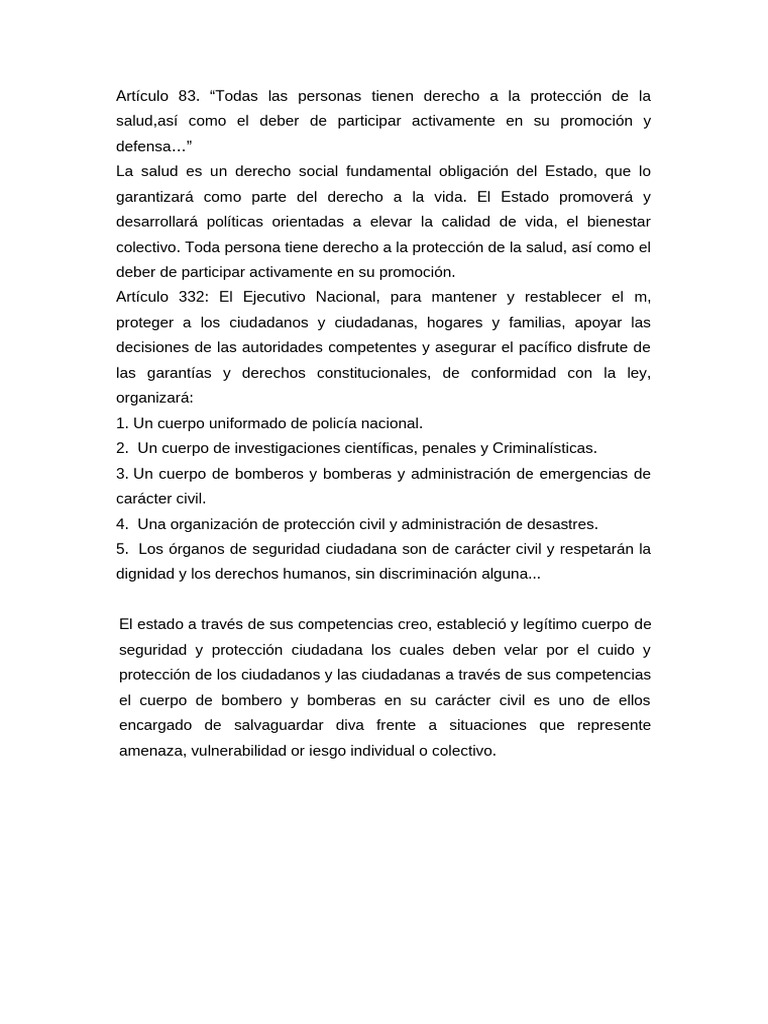 Artículo 83. “Todas las personas tienen derecho a la protección de la salud,así como el deber de participar activamente en su promoción y defensa…”
La salud es un derecho social fundamental obligación del Estado, que lo garantizará como parte del derecho a la vida. El Estado promoverá y desarrollará políticas orientadas a elevar la calidad de vida, el bienestar colectivo. Toda persona tiene derecho a la protección de la salud, así como el deber de participar activamente en su promoción.
Artículo 332: El Ejecutivo Nacional, para mantener y restablecer el m, proteger a los ciudadanos y ciudadanas, hogares y familias, apoyar las decisiones de las autoridades competentes y asegurar el pacífico disfrute de las garantías y derechos constitucionales, de conformidad con la ley, organizará:
1. Un cuerpo uniformado de policía nacional.
2. Un cuerpo de investigaciones científicas, penales y Criminalísticas.
3. Un cuerpo de bomberos y bomberas y administración de emergencias de carácter civil.
4. Una organización de protección civil y administración de desastres.
5. Los órganos de seguridad ciudadana son de carácter civil y respetarán la dignidad y los derechos humanos, sin discriminación alguna...

El estado a través de sus competencias creo, estableció y legítimo cuerpo de seguridad y protección ciudadana los cuales deben velar por el cuido y protección de los ciudadanos y las ciudadanas a través de sus competencias el cuerpo de bombero y bomberas en su carácter civil es uno de ellos encargado de salvaguardar diva frente a situaciones que represente amenaza, vulnerabilidad or iesgo individual o colectivo.